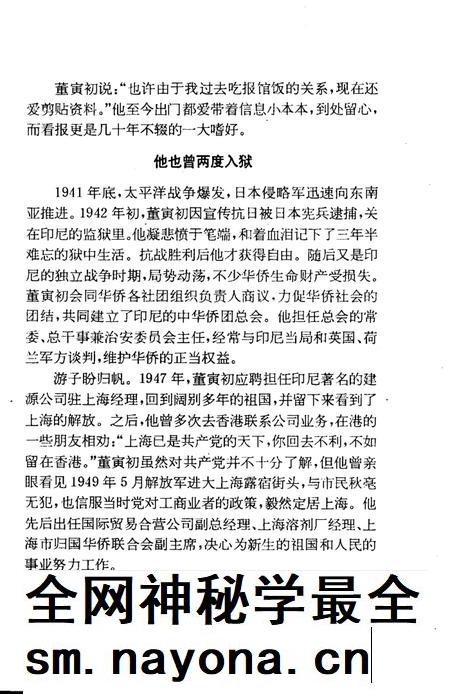 董寅初说："也许由于我过去吃报馆饭的关系，现在还爱剪贴资料。"他至今出门都爱带着信息小本本，到处留心，而看报更是几十年不辍的一大嗜好。

他也曾两度入狱

1941年底，太平洋战争爆发，日本侵略军迅速向东南亚推进。1942年初，董寅初因宣传抗日被日本宪兵逮捕，关在印尼的监狱里。他凝悲愤于笔端，和着血泪记下了三年半难忘的狱中生活。抗战胜利后他才获得自由。随后又是印尼的独立战争时期，局势动荡，不少华侨生命财产受损失。董寅初会同华侨各社团组织负责人商议，力促华侨社会的团结，共同建立了印尼的中华侨团总会。他担任总会的常委、总干事兼治安委员会主任，经常与印尼当局和英国、荷兰军方谈判，维护华侨的正当权益。

游子盼归帆。1947年，董寅初应聘担任印尼著名的建源公司驻上海经理，回到阔别多年的祖国，并留下来看到了上海的解放。之后，他曾多次去香港联系公司业务，在港的一些朋友相劝："上海已是共产党的天下，你回去不利，不如留在香港。"董寅初虽然对共产党并不十分了解，但他曾亲眼看见1949年5月解放军进大上海露宿街头，与市民秋毫无犯，也信服当时党对工商业者的政策，毅然定居上海。他先后出任国际贸易合营公司副总经理、上海溶剂厂经理、上海市归国华侨联合会副主席，决心为新生的祖国和人民的事业努力工作。

全网神秘学最全
sm.nayona.cn